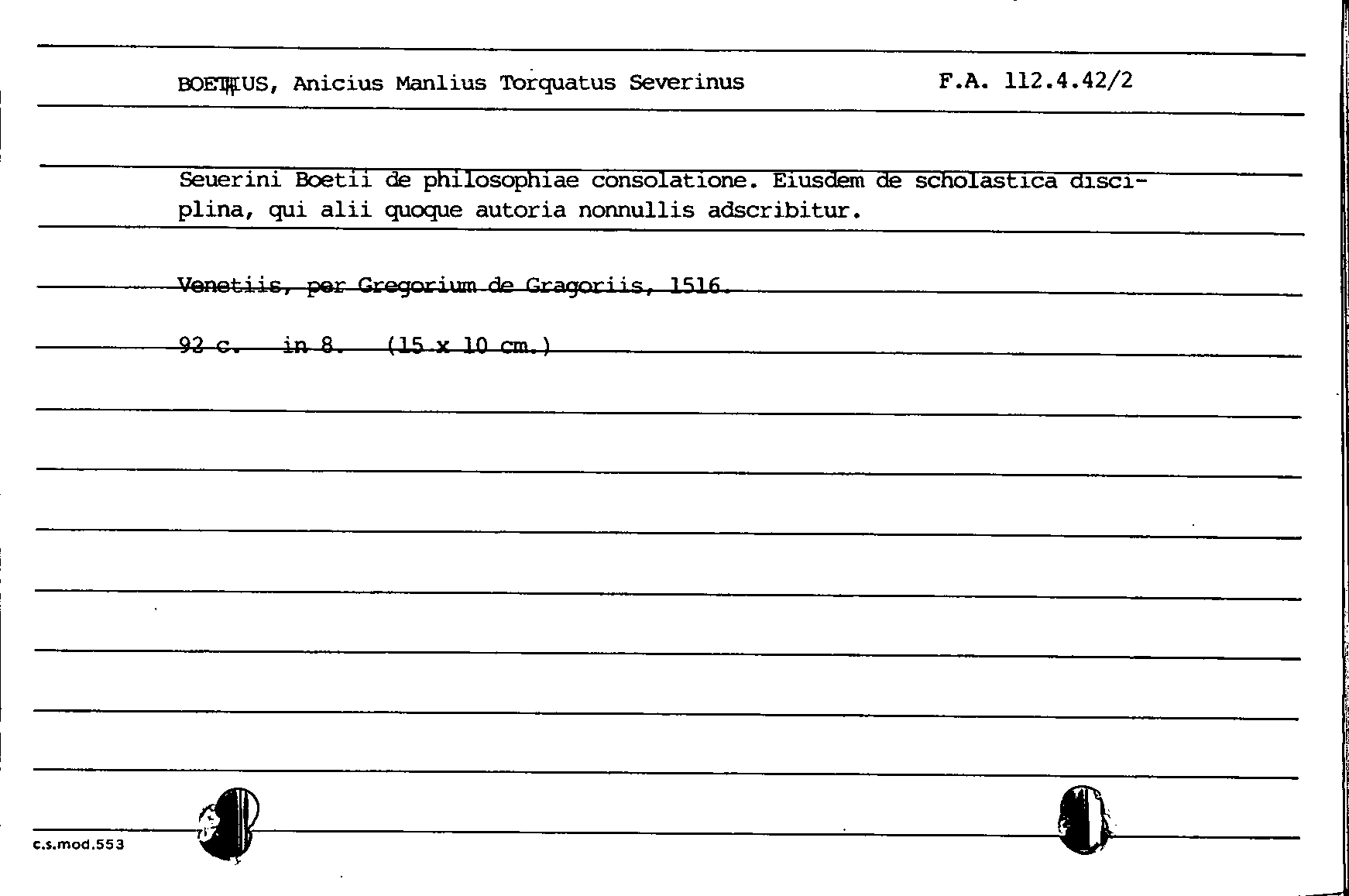 BOETHIUS, Anicius Manlius Torquatus Severinus

F.A. 112.4.42/2

Seuerini Boetii de philosophiae consolatione. Eiusdem de scholastica disciplina, qui alii quoque autoria nonnullis adscribitur.

Venetiis, per Gregorium de Gragoriis, 1516.

92 c. in 8. (15 x 10 cm.)

c.s.mod.553